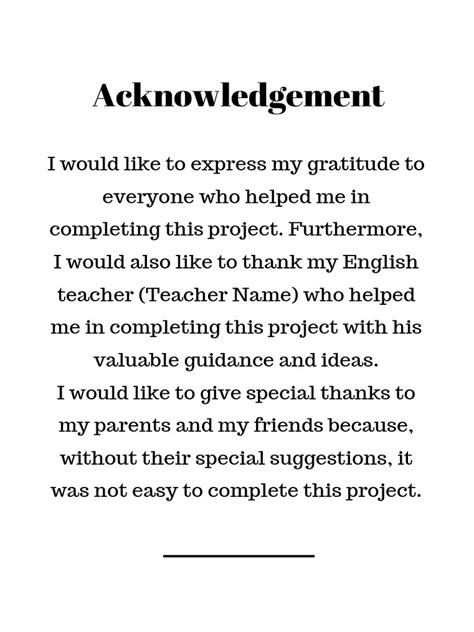 Acknowledgement

I would like to express my gratitude to everyone who helped me in completing this project. Furthermore, I would also like to thank my English teacher (Teacher Name) who helped me in completing this project with his valuable guidance and ideas.
I would like to give special thanks to my parents and my friends because, without their special suggestions, it was not easy to complete this project.